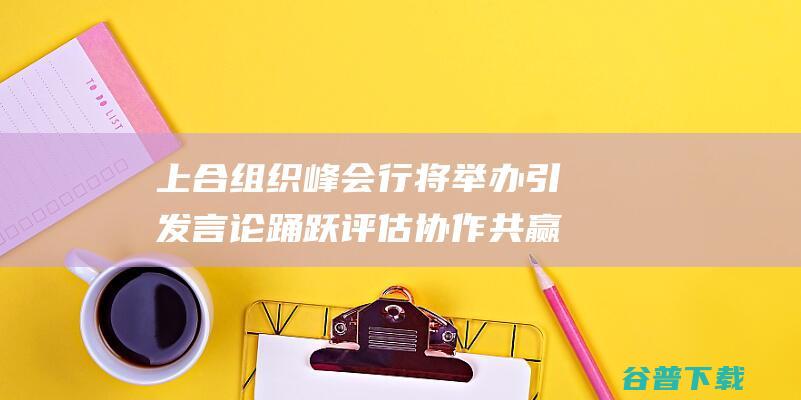 TO DO LIST

上合组织峰会行将举办引发言论踊跃评估协作共赢

谷普下载